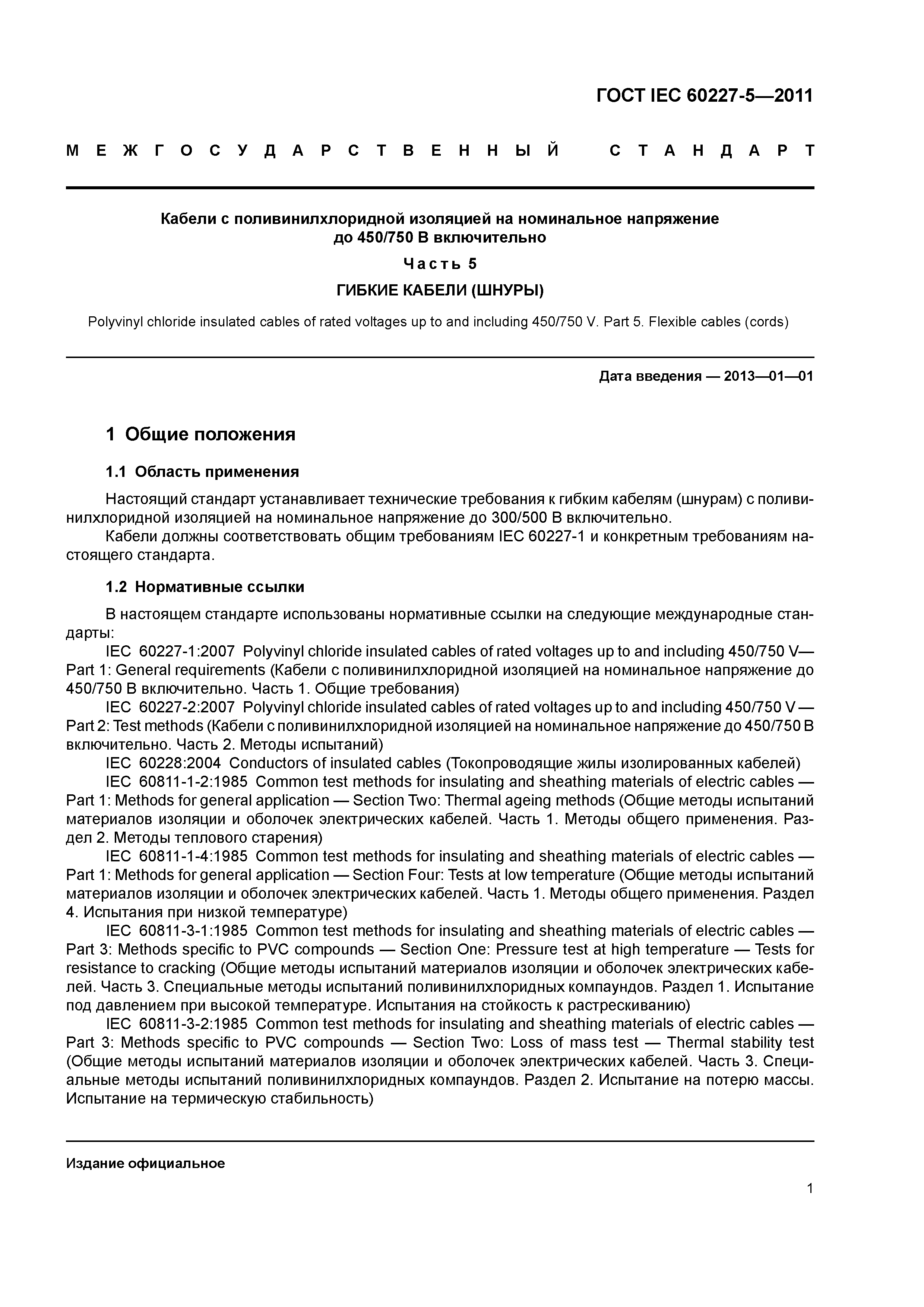 ГОСТ IEC 60227-5—2011

МЕЖГОСУДАРСТВЕННЫЙ СТАНДАРТ

Кабели с поливинилхлоридной изоляцией на номинальное напряжение до 450/750 В включительно

Часть 5

ГИБКИЕ КАБЕЛИ (ШНУРЫ)

Polyvinyl chloride insulated cables of rated voltages up to and including 450/750 V. Part 5. Flexible cables (cords)

Дата введения — 2013—01—01

1 Общие положения

1.1 Область применения

Настоящий стандарт устанавливает технические требования к гибким кабелям (шнурам) с поливинилхлоридной изоляцией на номинальное напряжение до 300/500 В включительно.
Кабели должны соответствовать общим требованиям IEC 60227-1 и конкретным требованиям настоящего стандарта.

1.2 Нормативные ссылки

В настоящем стандарте использованы нормативные ссылки на следующие международные стандарты:
IEC 60227-1:2007 Polyvinyl chloride insulated cables of rated voltages up to and including 450/750 V— Part 1: General requirements (Кабели с поливинилхлоридной изоляцией на номинальное напряжение до 450/750 В включительно. Часть 1. Общие требования)
IEC 60227-2:2007 Polyvinyl chloride insulated cables of rated voltages up to and including 450/750 V — Part 2: Test methods (Кабели с поливинилхлоридной изоляцией на номинальное напряжение до 450/750 В включительно. Часть 2. Методы испытаний)
IEC 60228:2004 Conductors of insulated cables (Токопроводящие жилы изолированных кабелей)
IEC 60811-1-2:1985 Common test methods for insulating and sheathing materials of electric cables — Part 1: Methods for general application — Section Two: Thermal ageing methods (Общие методы испытаний материалов изоляции и оболочек электрических кабелей. Часть 1. Методы общего применения. Раздел 2. Методы теплового старения)
IEC 60811-1-4:1985 Common test methods for insulating and sheathing materials of electric cables — Part 1: Methods for general application — Section Four: Tests at low temperature (Общие методы испытаний материалов изоляции и оболочек электрических кабелей. Часть 1. Методы общего применения. Раздел 4. Испытания при низкой температуре)
IEC 60811-3-1:1985 Common test methods for insulating and sheathing materials of electric cables — Part 3: Methods specific to PVC compounds — Section One: Pressure test at high temperature — Tests for resistance to cracking (Общие методы испытаний материалов изоляции и оболочек электрических кабелей. Часть 3. Специальные методы испытаний поливинилхлоридных компаундов. Раздел 1. Испытание под давлением при высокой температуре. Испытания на стойкость к растрескиванию)
IEC 60811-3-2:1985 Common test methods for insulating and sheathing materials of electric cables — Part 3: Methods specific to PVC compounds — Section Two: Loss of mass test — Thermal stability test (Общие методы испытаний материалов изоляции и оболочек электрических кабелей. Часть 3. Специальные методы испытаний поливинилхлоридных компаундов. Раздел 2. Испытание на потерю массы. Испытание на термическую стабильность)

Издание официальное

1